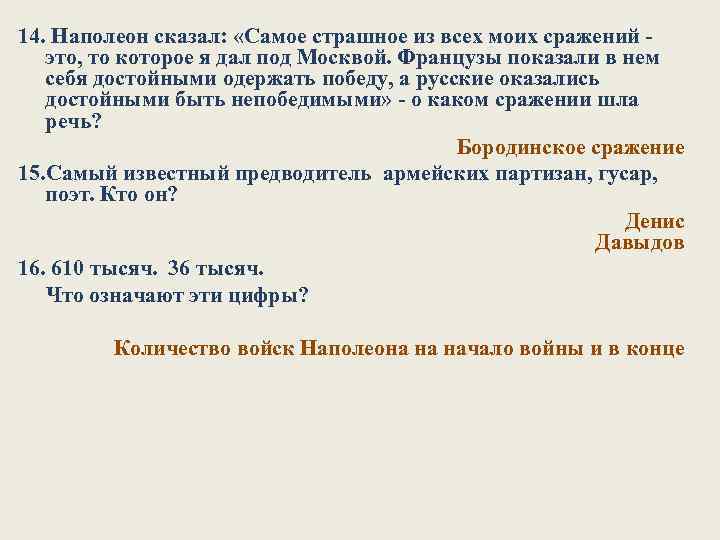 14. Наполеон сказал: «Самое страшное из всех моих сражений - это, то которое я дал под Москвой. Французы показали в нем себя достойными одержать победу, а русские оказались достойными быть непобедимыми» - о каком сражении шла речь?

Бородинское сражение

15.Самый известный предводитель армейских партизан, гусар, поэт. Кто он?

Денис Давыдов

16. 610 тысяч. 36 тысяч.
Что означают эти цифры?

Количество войск Наполеона на начало войны и в конце